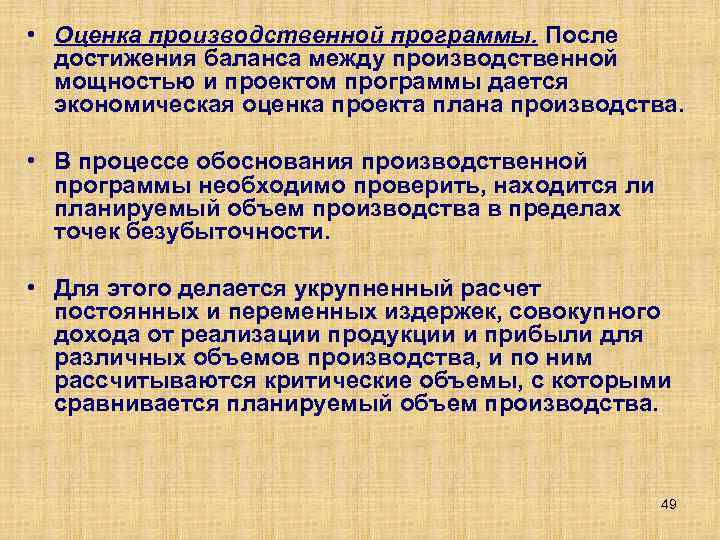 • Оценка производственной программы. После достижения баланса между производственной мощностью и проектом программы дается экономическая оценка проекта плана производства.

• В процессе обоснования производственной программы необходимо проверить, находится ли планируемый объем производства в пределах точек безубыточности.

• Для этого делается укрупненный расчет постоянных и переменных издержек, совокупного дохода от реализации продукции и прибыли для различных объемов производства, и по ним рассчитываются критические объемы, с которыми сравнивается планируемый объем производства.

49